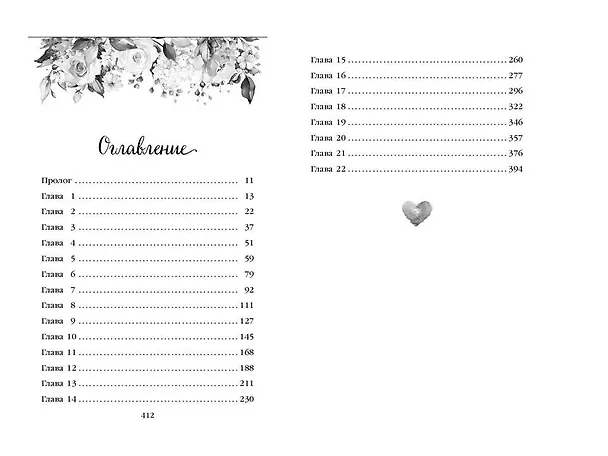 Оглавление

Пролог 11
Глава 1 13
Глава 2 22
Глава 3 37
Глава 4 51
Глава 5 59
Глава 6 79
Глава 7 92
Глава 8 111
Глава 9 127
Глава 10 145
Глава 11 168
Глава 12 188
Глава 13 211
Глава 14 230

412

Глава 15 260
Глава 16 277
Глава 17 296
Глава 18 322
Глава 19 346
Глава 20 357
Глава 21 376
Глава 22 394